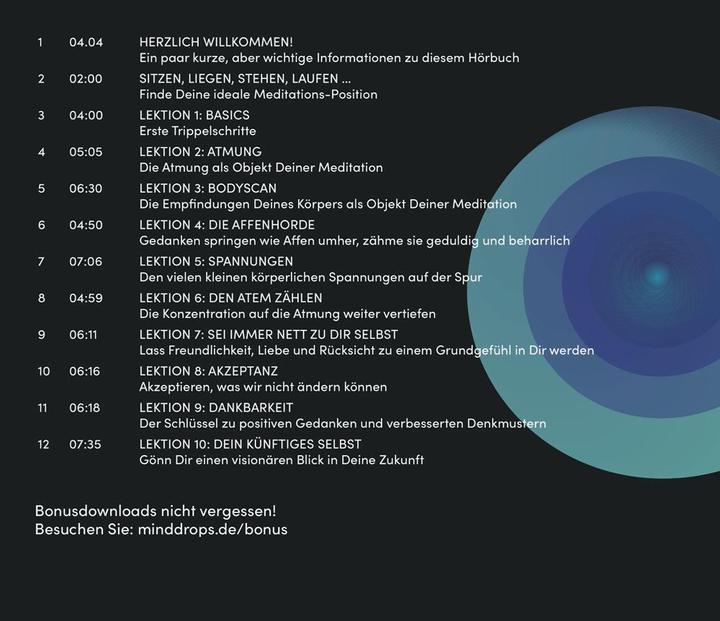 1 04.04 HERZLICH WILLKOMMEN!
Ein paar kurze, aber wichtige Informationen zu diesem Hörbuch

2 02:00 SITZEN, LIEGEN, STEHEN, LAUFEN ...
Finde Deine ideale Meditations-Position

3 04:00 LEKTION 1: BASICS
Erste Trippelschritte

4 05:05 LEKTION 2: ATMUNG
Die Atmung als Objekt Deiner Meditation

5 06:30 LEKTION 3: BODYSCAN
Die Empfindungen Deines Körpers als Objekt Deiner Meditation

6 04:50 LEKTION 4: DIE AFFENHORDE
Gedanken springen wie Affen umher, zähme sie geduldig und beharrlich

7 07:06 LEKTION 5: SPANNUNGEN
Den vielen kleinen körperlichen Spannungen auf der Spur

8 04:59 LEKTION 6: DEN ATEM ZÄHLEN
Die Konzentration auf die Atmung weiter vertiefen

9 06:11 LEKTION 7: SEI IMMER NETT ZU DIR SELBST
Lass Freundlichkeit, Liebe und Rücksicht zu einem Grundgefühl in Dir werden

10 06:16 LEKTION 8: AKZEPTANZ
Akzeptieren, was wir nicht ändern können

11 06:18 LEKTION 9: DANKBARKEIT
Der Schlüssel zu positiven Gedanken und verbesserten Denkmustern

12 07:35 LEKTION 10: DEIN KÜNFTIGES SELBST
Gönn Dir einen visionären Blick in Deine Zukunft

Bonusdownloads nicht vergessen!
Besuchen Sie: minddrops.de/bonus